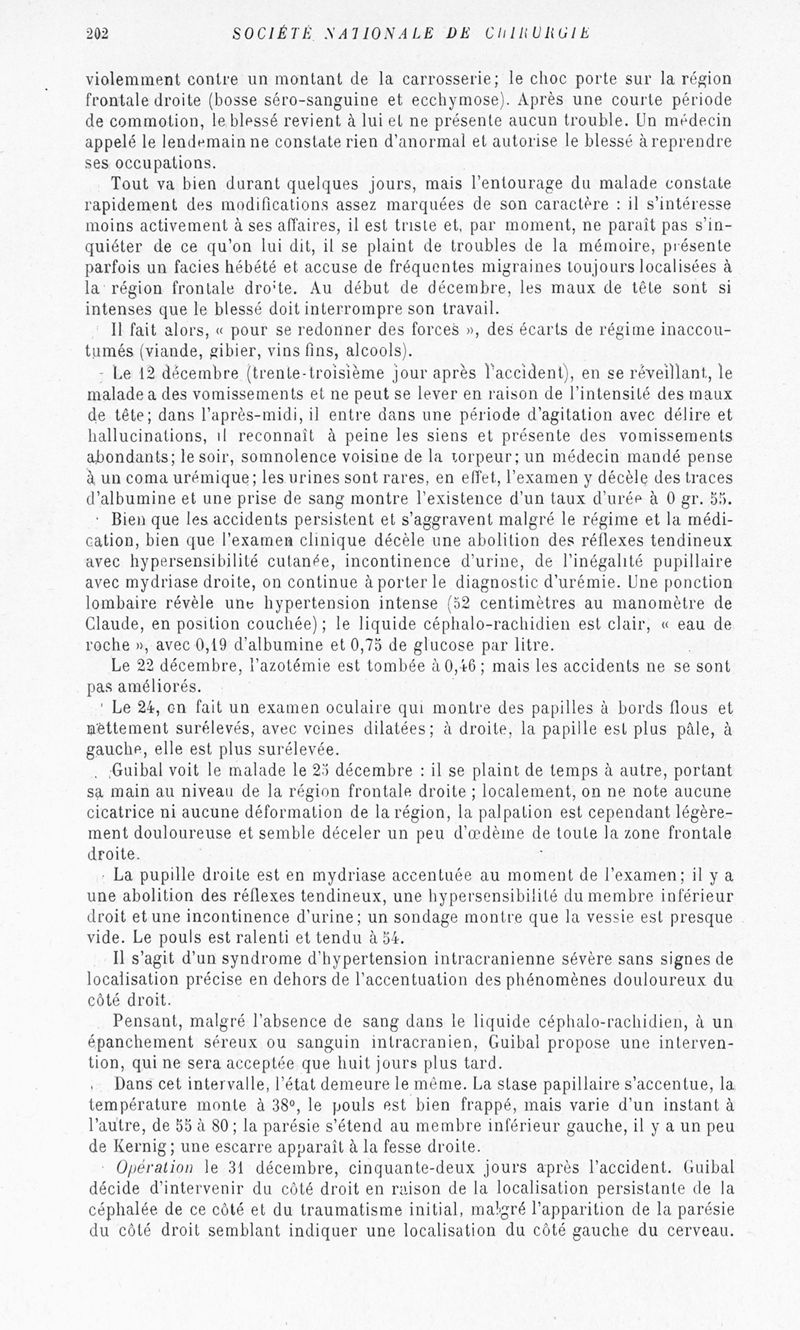 202 SOCIÉTÉ NATIONALE DE CHIRURGIE

violemment contre un montant de la carrosserie; le choc porte sur la région frontale droite (bosse séro-sanguine et ecchymose). Après une courte période de commotion, le blessé revient à lui et ne présente aucun trouble. Un médecin appelé le lendemain ne constate rien d'anormal et autorise le blessé à reprendre ses occupations.

Tout va bien durant quelques jours, mais l'entourage du malade constate rapidement des modifications assez marquées de son caractère : il s'intéresse moins activement à ses affaires, il est triste et, par moment, ne paraît pas s'inquiéter de ce qu'on lui dit, il se plaint de troubles de la mémoire, présente parfois un facies hébété et accuse de fréquentes migraines toujours localisées à la région frontale droite. Au début de décembre, les maux de tête sont si intenses que le blessé doit interrompre son travail.

Il fait alors, « pour se redonner des forces », des écarts de régime inaccoutumés (viande, gibier, vins fins, alcools).

Le 12 décembre (trente-troisième jour après l'accident), en se réveillant, le malade a des vomissements et ne peut se lever en raison de l'intensité des maux de tête; dans l'après-midi, il entre dans une période d'agitation avec délire et hallucinations, il reconnaît à peine les siens et présente des vomissements abondants; le soir, somnolence voisine de la torpeur; un médecin mandé pense à un coma urémique; les urines sont rares, en effet, l'examen y décèle des traces d'albumine et une prise de sang montre l'existence d'un taux d'urée à 0 gr. 55.

Bien que les accidents persistent et s'aggravent malgré le régime et la médication, bien que l'examen clinique décèle une abolition des réflexes tendineux avec hypersensibilité cutanée, incontinence d'urine, de l'inégalité pupillaire avec mydriase droite, on continue à porter le diagnostic d'urémie. Une ponction lombaire révèle une hypertension intense (52 centimètres au manomètre de Claude, en position couchée); le liquide céphalo-rachidien est clair, « eau de roche », avec 0,19 d'albumine et 0,75 de glucose par litre.

Le 22 décembre, l'azotémie est tombée à 0,46; mais les accidents ne se sont pas améliorés.

Le 24, on fait un examen oculaire qui montre des papilles à bords flous et nettement surélevés, avec veines dilatées; à droite, la papille est plus pâle, à gauche, elle est plus surélevée.

Guibal voit le malade le 25 décembre : il se plaint de temps à autre, portant sa main au niveau de la région frontale droite; localement, on ne note aucune cicatrice ni aucune déformation de la région, la palpation est cependant légèrement douloureuse et semble déceler un peu d'œdème de toute la zone frontale droite.

La pupille droite est en mydriase accentuée au moment de l'examen; il y a une abolition des réflexes tendineux, une hypersensibilité du membre inférieur droit et une incontinence d'urine; un sondage montre que la vessie est presque vide. Le pouls est ralenti et tendu à 54.

Il s'agit d'un syndrome d'hypertension intracranienne sévère sans signes de localisation précise en dehors de l'accentuation des phénomènes douloureux du côté droit.

Pensant, malgré l'absence de sang dans le liquide céphalo-rachidien, à un épanchement séreux ou sanguin intracranien, Guibal propose une intervention, qui ne sera acceptée que huit jours plus tard.

Dans cet intervalle, l'état demeure le même. La stase papillaire s'accentue, la température monte à 38°, le pouls est bien frappé, mais varie d'un instant à l'autre, de 55 à 80; la parésie s'étend au membre inférieur gauche, il y a un peu de Kernig; une escarre apparaît à la fesse droite.

Opération le 31 décembre, cinquante-deux jours après l'accident. Guibal décide d'intervenir du côté droit en raison de la localisation persistante de la céphalée de ce côté et du traumatisme initial, malgré l'apparition de la parésie du côté droit semblant indiquer une localisation du côté gauche du cerveau.